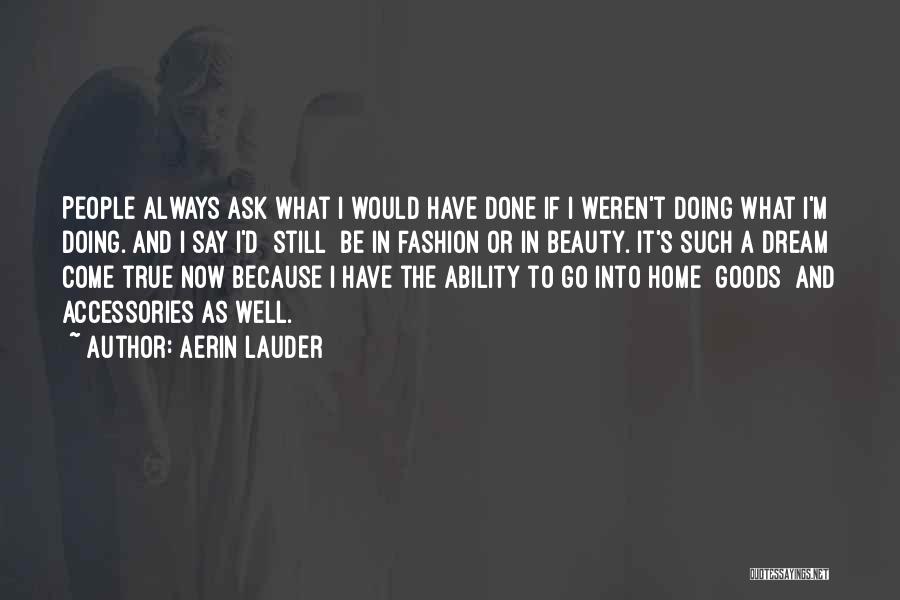 PEOPLE ALWAYS ASK WHAT I WOULD HAVE DONE IF I WEREN'T DOING WHAT I'M DOING. AND I SAY I'D STILL BE IN FASHION OR IN BEAUTY. IT'S SUCH A DREAM COME TRUE NOW BECAUSE I HAVE THE ABILITY TO GO INTO HOME GOODS AND ACCESSORIES AS WELL.

~ AUTHOR: AERIN LAUDER

QUOTESSAYINGS.NET